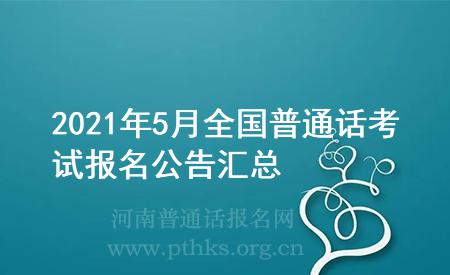 2021年5月全国普通话考试报名公告汇总

河南普通话报名网
www.pthks.org.cn